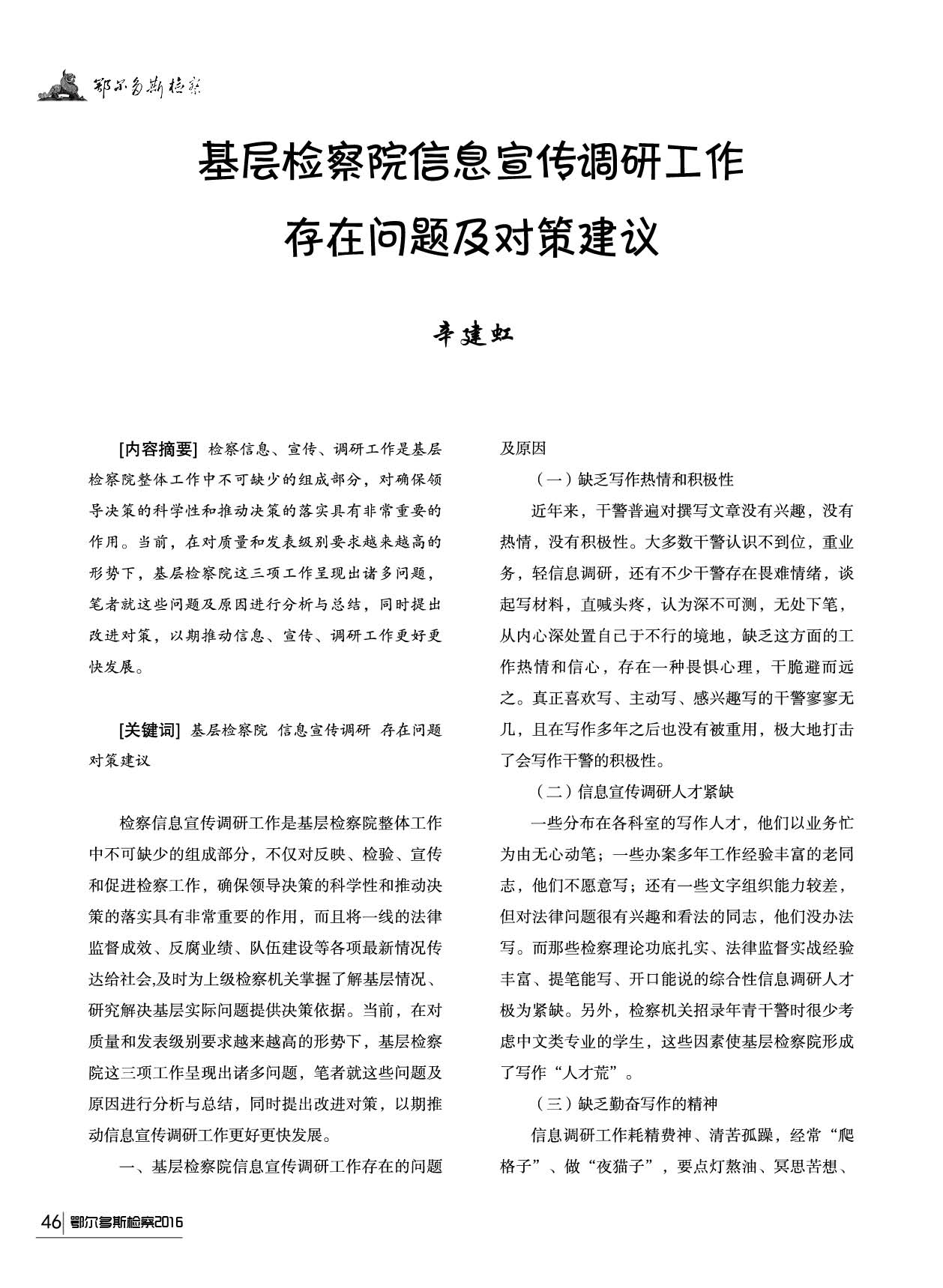 鄂尔多斯检察

基层检察院信息宣传调研工作存在问题及对策建议

辛建虹

[内容摘要] 检察信息、宣传、调研工作是基层检察院整体工作中不可缺少的组成部分，对确保领导决策的科学性和推动决策的落实具有非常重要的作用。当前，在对质量和发表级别要求越来越高的形势下，基层检察院这三项工作呈现出诸多问题，笔者就这些问题及原因进行分析与总结，同时提出改进对策，以期推动信息、宣传、调研工作更好更快发展。

[关键词] 基层检察院 信息宣传调研 存在问题 对策建议

检察信息宣传调研工作是基层检察院整体工作中不可缺少的组成部分，不仅对反映、检验、宣传和促进检察工作，确保领导决策的科学性和推动决策的落实具有非常重要的作用，而且将一线的法律监督成效、反腐业绩、队伍建设等各项最新情况传达给社会,及时为上级检察机关掌握了解基层情况、研究解决基层实际问题提供决策依据。当前，在对质量和发表级别要求越来越高的形势下，基层检察院这三项工作呈现出诸多问题，笔者就这些问题及原因进行分析与总结，同时提出改进对策，以期推动信息宣传调研工作更好更快发展。

一、基层检察院信息宣传调研工作存在的问题及原因

（一）缺乏写作热情和积极性

近年来，干警普遍对撰写文章没有兴趣，没有热情，没有积极性。大多数干警认识不到位，重业务，轻信息调研，还有不少干警存在畏难情绪，谈起写材料，直喊头疼，认为深不可测，无处下笔，从内心深处置自己于不行的境地，缺乏这方面的工作热情和信心，存在一种畏惧心理，干脆避而远之。真正喜欢写、主动写、感兴趣写的干警寥寥无几，且在写作多年之后也没有被重用，极大地打击了会写作干警的积极性。

（二）信息宣传调研人才紧缺

一些分布在各科室的写作人才，他们以业务忙为由无心动笔；一些办案多年工作经验丰富的老同志，他们不愿意写；还有一些文字组织能力较差，但对法律问题很有兴趣和看法的同志，他们没办法写。而那些检察理论功底扎实、法律监督实战经验丰富、提笔能写、开口能说的综合性信息调研人才极为紧缺。另外，检察机关招录年青干警时很少考虑中文类专业的学生，这些因素使基层检察院形成了写作“人才荒”。

（三）缺乏勤奋写作的精神

信息调研工作耗精费神、清苦孤躁，经常“爬格子”、做“夜猫子”，要点灯熬油、冥思苦想、

46 鄂尔多斯检察2016